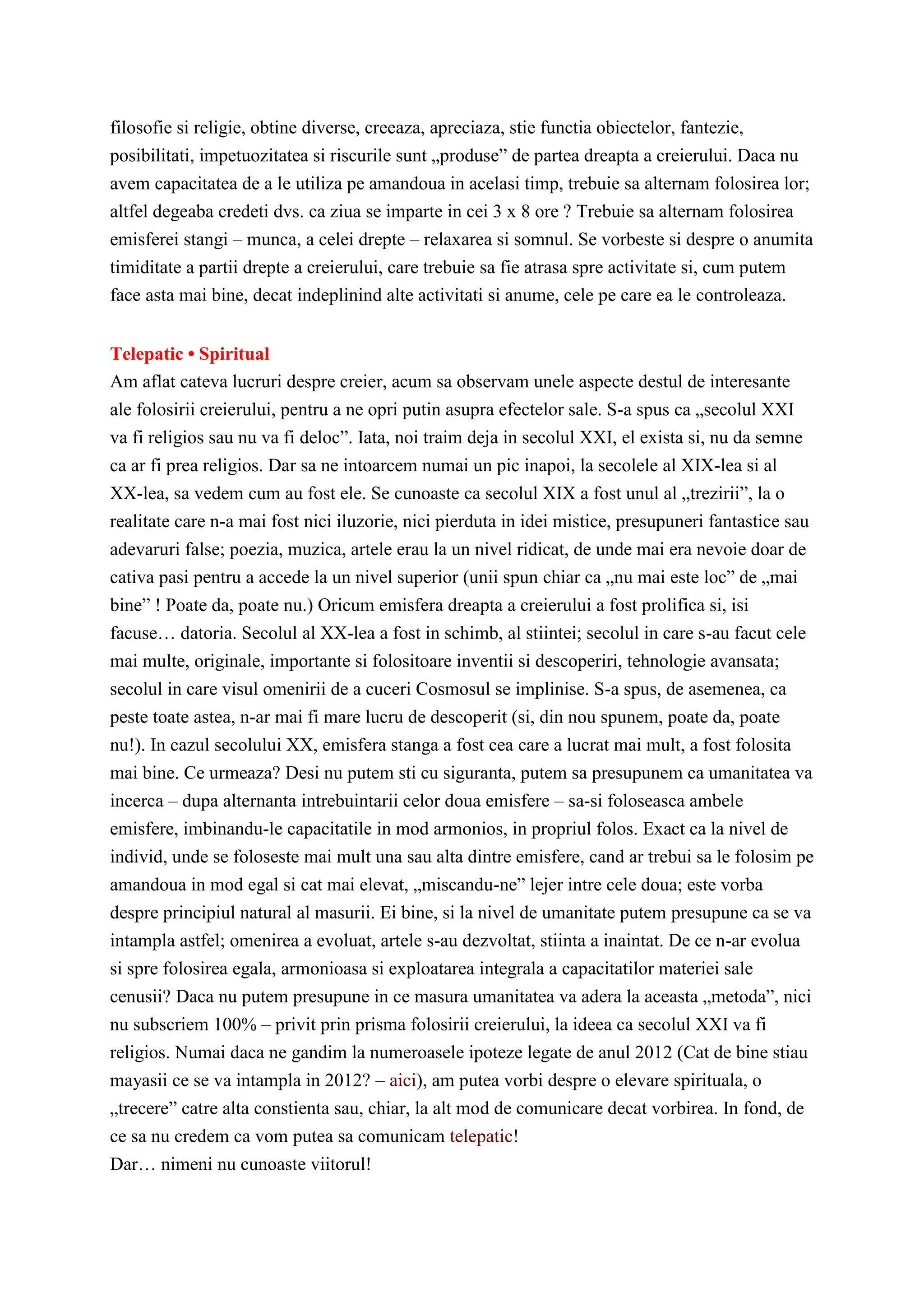 filosofie si religie, obtine diverse, creeaza, apreciaza, stie functia obiectelor, fantezie, posibilitati, impetuozitatea si riscurile sunt „produse” de partea dreapta a creierului. Daca nu avem capacitatea de a le utiliza pe amandoua in acelasi timp, trebuie sa alternam folosirea lor; altfel degeaba credeti dvs. ca ziua se imparte in cei 3 x 8 ore ? Trebuie sa alternam folosirea emisferei stangi – munca, a celei drepte – relaxarea si somnul. Se vorbeste si despre o anumita timiditate a partii drepte a creierului, care trebuie sa fie atrasa spre activitate si, cum putem face asta mai bine, decat indeplinind alte activitati si anume, cele pe care ea le controleaza.

Telepatic • Spiritual
Am aflat cateva lucruri despre creier, acum sa observam unele aspecte destul de interesante ale folosirii creierului, pentru a ne opri putin asupra efectelor sale. S-a spus ca „secolul XXI va fi religios sau nu va fi deloc”. Iata, noi traim deja in secolul XXI, el exista si, nu da semne ca ar fi prea religios. Dar sa ne intoarcem numai un pic inapoi, la secolele al XIX-lea si al XX-lea, sa vedem cum au fost ele. Se cunoaste ca secolul XIX a fost unul al „trezirii”, la o realitate care n-a mai fost nici iluzorie, nici pierduta in idei mistice, presupuneri fantastice sau adevaruri false; poezia, muzica, artele erau la un nivel ridicat, de unde mai era nevoie doar de cativa pasi pentru a accede la un nivel superior (unii spun chiar ca „nu mai este loc” de „mai bine” ! Poate da, poate nu.) Oricum emisfera dreapta a creierului a fost prolifica si, isi facuse… datoria. Secolul al XX-lea a fost in schimb, al stiintei; secolul in care s-au facut cele mai multe, originale, importante si folositoare inventii si descoperiri, tehnologie avansata; secolul in care visul omenirii de a cuceri Cosmosul se implinise. S-a spus, de asemenea, ca peste toate astea, n-ar mai fi mare lucru de descoperit (si, din nou spunem, poate da, poate nu!). In cazul secolului XX, emisfera stanga a fost cea care a lucrat mai mult, a fost folosita mai bine. Ce urmeaza? Desi nu putem sti cu siguranta, putem sa presupunem ca umanitatea va incerca – dupa alternanta intrebuintarii celor doua emisfere – sa-si foloseasca ambele emisfere, imbinandu-le capacitatile in mod armonios, in propriul folos. Exact ca la nivel de individ, unde se foloseste mai mult una sau alta dintre emisfere, cand ar trebui sa le folosim pe amandoua in mod egal si cat mai elevat, „miscandu-ne” lejer intre cele doua; este vorba despre principiul natural al masurii. Ei bine, si la nivel de umanitate putem presupune ca se va intampla astfel; omenirea a evoluat, artele s-au dezvoltat, stiinta a inaintat. De ce n-ar evolua si spre folosirea egala, armonioasa si exploatarea integrala a capacitatilor materiei sale cenusii? Daca nu putem presupune in ce masura umanitatea va adera la aceasta „metoda”, nici nu subscriem 100% – privit prin prisma folosirii creierului, la ideea ca secolul XXI va fi religios. Numai daca ne gandim la numeroasele ipoteze legate de anul 2012 (Cat de bine stiau mayasii ce se va intampla in 2012? – aici), am putea vorbi despre o elevare spirituala, o „trecere” catre alta constienta sau, chiar, la alt mod de comunicare decat vorbirea. In fond, de ce sa nu credem ca vom putea sa comunicam telepatic!
Dar… nimeni nu cunoaste viitorul!